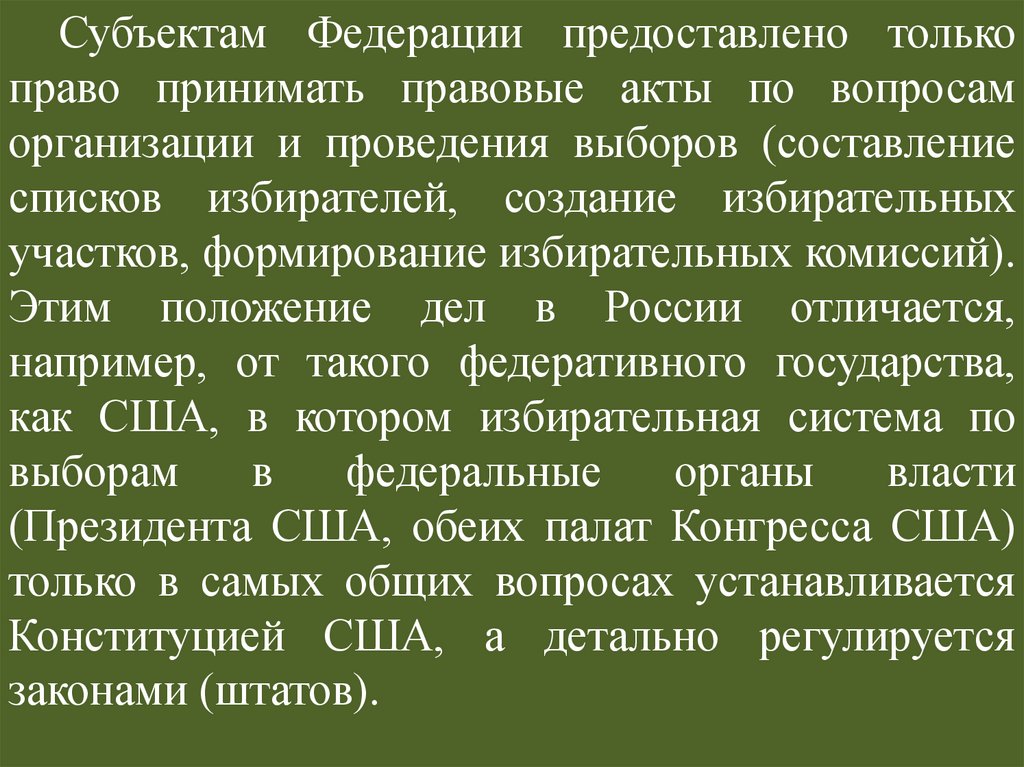 Субъектам Федерации предоставлено только право принимать правовые акты по вопросам организации и проведения выборов (составление списков избирателей, создание избирательных участков, формирование избирательных комиссий). Этим положение дел в России отличается, например, от такого федеративного государства, как США, в котором избирательная система по выборам в федеральные органы власти (Президента США, обеих палат Конгресса США) только в самых общих вопросах устанавливается Конституцией США, а детально регулируется законами (штатов).